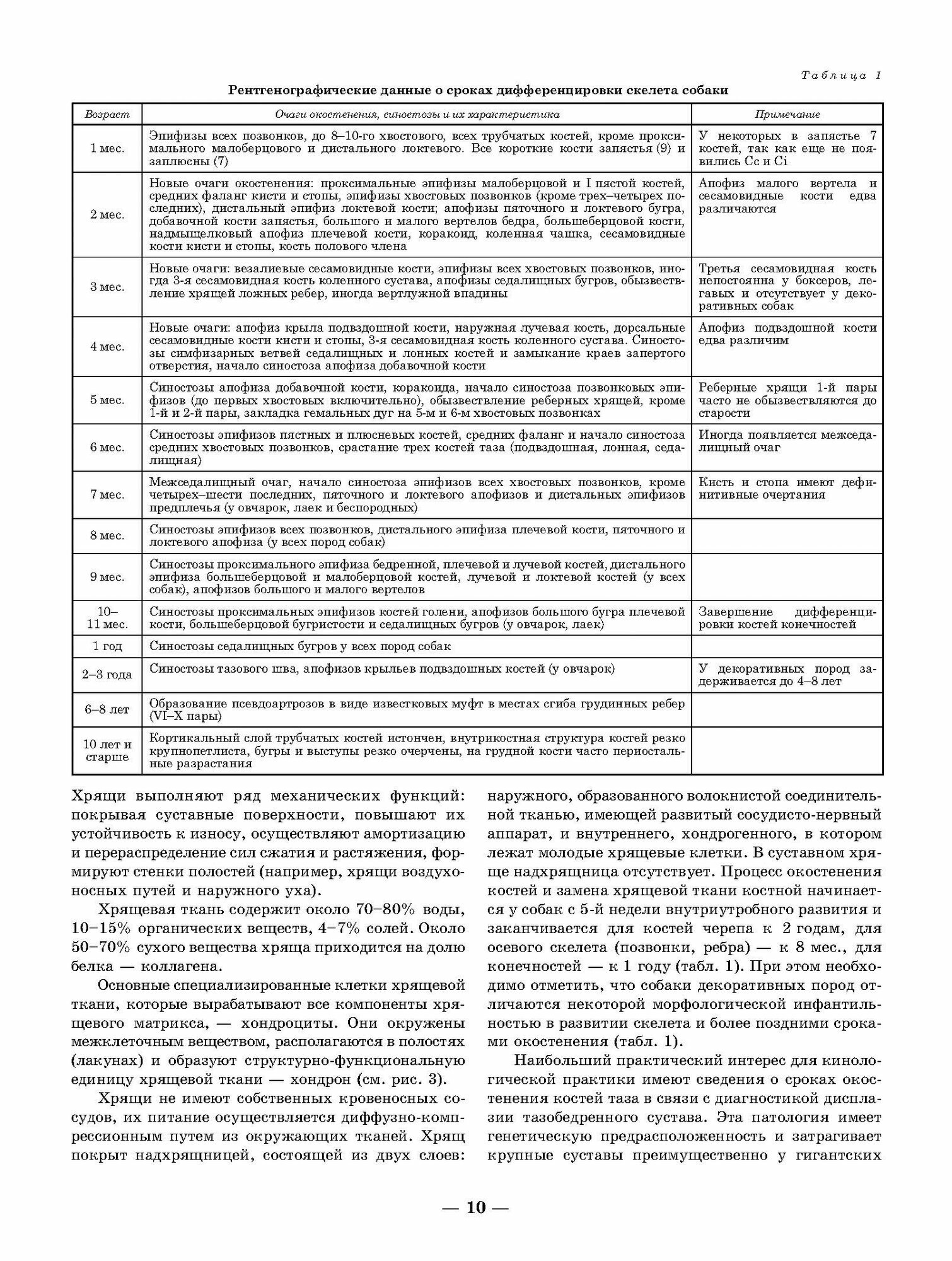 Таблица 1

Рентгенографические данные о сроках дифференцировки скелета собаки

| Возраст | Очаги окостенения, синостозы и их характеристика | Примечание |
|---|---|---|
| 1 мес. | Эпифизы всех позвонков, до 8–10-го хвостового, всех трубчатых костей, кроме проксимального малоберцового и дистального локтевого. Все короткие кости запястья (9) и заплюсны (7) | У некоторых в запястье 7 костей, так как еще не появились Cc и Ci |
| 2 мес. | Новые очаги окостенения: проксимальные эпифизы малоберцовой и I пястой костей, средних фаланг кисти и стопы, эпифизы хвостовых позвонков (кроме трех–четырех последних), дистальный эпифиз локтевой кости; апофизы пяточного и локтевого бугра, добавочной кости запястья, большого и малого вертелов бедра, большеберцовой кости, надмыщелковый апофиз плечевой кости, коракоид, коленная чашка, сесамовидные кости кисти и стопы, кость полового члена | Апофиз малого вертела и сесамовидные кости едва различаются |
| 3 мес. | Новые очаги: везалиевые сесамовидные кости, эпифизы всех хвостовых позвонков, иногда 3-я сесамовидная кость коленного сустава, апофизы седалищных бугров, обызвествление хрящей ложных ребер, иногда вертлужной впадины | Третья сесамовидная кость непостоянна у боксеров, легавых и отсутствует у декоративных собак |
| 4 мес. | Новые очаги: апофиз крыла подвздошной кости, наружная лучевая кость, дорсальные сесамовидные кости кисти и стопы, 3-я сесамовидная кость коленного сустава. Синостозы симфизарных ветвей седалищных и лонных костей и замыкание краев запертого отверстия, начало синостоза апофиза добавочной кости | Апофиз подвздошной кости едва различим |
| 5 мес. | Синостозы апофиза добавочной кости, коракоида, начало синостоза позвонковых эпифизов (до первых хвостовых включительно), обызвествление реберных хрящей, кроме 1-й и 2-й пары, закладка гемальных дуг на 5-м и 6-м хвостовых позвонках | Реберные хрящи 1-й пары часто не обызвествляются до старости |
| 6 мес. | Синостозы эпифизов пястных и плюсневых костей, средних фаланг и начало синостоза средних хвостовых позвонков, срастание трех костей таза (подвздошная, лонная, седалищная) | Иногда появляется межседалищный очаг |
| 7 мес. | Межседалищный очаг, начало синостоза эпифизов всех хвостовых позвонков, кроме четырех–шести последних, пяточного и локтевого апофизов и дистальных эпифизов предплечья (у овчарок, лаек и беспородных) | Кисть и стопа имеют дефинитивные очертания |
| 8 мес. | Синостозы эпифизов всех позвонков, дистального эпифиза плечевой кости, пяточного и локтевого апофиза (у всех пород собак) | |
| 9 мес. | Синостозы проксимального эпифиза бедренной, плечевой и лучевой костей, дистального эпифиза большеберцовой и малоберцовой костей, лучевой и локтевой костей (у всех собак), апофизов большого и малого вертелов | |
| 10–11 мес. | Синостозы проксимальных эпифизов костей голени, апофизов большого бугра плечевой кости, большеберцовой бугристости и седалищных бугров (у овчарок, лаек) | Завершение дифференцировки костей конечностей |
| 1 год | Синостозы седалищных бугров у всех пород собак | |
| 2–3 года | Синостозы тазового шва, апофизов крыльев подвздошных костей (у овчарок) | У декоративных пород задерживается до 4–8 лет |
| 6–8 лет | Образование псевдоартрозов в виде известковых муфт в местах сгиба грудинных ребер (VI–X пары) | |
| 10 лет и старше | Кортикальный слой трубчатых костей истончен, внутрикостная структура костей резко крупнопетлиста, бугры и выступы резко очерчены, на грудной кости часто периостальные разрастания | |

Хрящи выполняют ряд механических функций: покрывая суставные поверхности, повышают их устойчивость к износу, осуществляют амортизацию и перераспределение сил сжатия и растяжения, формируют стенки полостей (например, хрящи воздухоносных путей и наружного уха).

Хрящевая ткань содержит около 70–80% воды, 10–15% органических веществ, 4–7% солей. Около 50–70% сухого вещества хряща приходится на долю белка — коллагена.

Основные специализированные клетки хрящевой ткани, которые вырабатывают все компоненты хрящевого матрикса, — хондроциты. Они окружены межклеточным веществом, располагаются в полостях (лакунах) и образуют структурно-функциональную единицу хрящевой ткани — хондрон (см. рис. 3).

Хрящи не имеют собственных кровеносных сосудов, их питание осуществляется диффузно-компрессионным путем из окружающих тканей. Хрящ покрыт надхрящницей, состоящей из двух слоев: наружного, образованного волокнистой соединительной тканью, имеющей развитый сосудисто-нервный аппарат, и внутреннего, хондрогенного, в котором лежат молодые хрящевые клетки. В суставном хряще надхрящница отсутствует. Процесс окостенения костей и замена хрящевой ткани костной начинается у собак с 5-й недели внутриутробного развития и заканчивается для костей черепа к 2 годам, для осевого скелета (позвонки, ребра) — к 8 мес., для конечностей — к 1 году (табл. 1). При этом необходимо отметить, что собаки декоративных пород отличаются некоторой морфологической инфантильностью в развитии скелета и более поздними сроками окостенения (табл. 1).

Наибольший практический интерес для кинологической практики имеют сведения о сроках окостенения костей таза в связи с диагностикой дисплазии тазобедренного сустава. Эта патология имеет генетическую предрасположенность и затрагивает крупные суставы преимущественно у гигантских

— 10 —